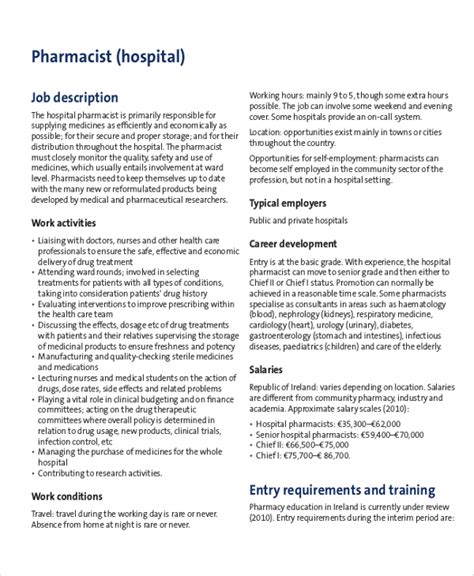 Pharmacist (hospital)

Job description

The hospital pharmacist is primarily responsible for supplying medicines as efficiently and economically as possible; for their secure and proper storage; and for their distribution throughout the hospital. The pharmacist must closely monitor the quality, safety and use of medicines, which usually entails involvement at ward level. Pharmacists need to keep themselves up to date with the many new or reformulated products being developed by medical and pharmaceutical researchers.

Work activities

• Liaising with doctors, nurses and other health care professionals to ensure the safe, effective and economic delivery of drug treatment
• Attending ward rounds; involved in selecting treatments for patients with all types of conditions, taking into consideration patients' drug history
• Evaluating interventions to improve prescribing within the health care team
• Discussing the effects, dosage etc of drug treatments with patients and their relatives supervising the storage of medicinal products to ensure freshness and potency
• Manufacturing and quality-checking sterile medicines and medications
• Lecturing nurses and medical students on the action of drugs, dose rates, side effects and related problems
• Playing a vital role in clinical budgeting and on finance committees; acting on the drug therapeutic committees where overall policy is determined in relation to drug usage, new products, clinical trials, infection control, etc
• Managing the purchase of medicines for the whole hospital
• Contributing to research activities.

Work conditions

Travel: travel during the working day is rare or never. Absence from home at night is rare or never.

Working hours: mainly 9 to 5, though some extra hours possible. The job can involve some weekend and evening cover. Some hospitals provide an on-call system.

Location: opportunities exist mainly in towns or cities throughout the country.

Opportunities for self-employment: pharmacists can become self employed in the community sector of the profession, but not in a hospital setting.

Typical employers

Public and private hospitals

Career development

Entry is at the basic grade. With experience, the hospital pharmacist can move to senior grade and then either to Chief II or Chief I status. Promotion can normally be achieved in a reasonable time scale. Some pharmacists specialise as consultants in areas such as haematology (blood), nephrology (kidneys), respiratory medicine, cardiology (heart), urology (urinary), diabetes, gastroenterology (stomach and intestines), infectious diseases, paediatrics (children) and care of the elderly.

Salaries

Republic of Ireland: varies depending on location. Salaries are different from community pharmacy, industry and academia. Approximate salary scales (2010):

• Hospital pharmacists: €35,300–€62,000
• Senior hospital pharmacists: €59,400–€70,000
• Chief II: €66,500–€75,000
• Chief I: €75,700–€ 86,700.

Entry requirements and training

Pharmacy education in Ireland is currently under review (2010). Entry requirements during the interim period are: